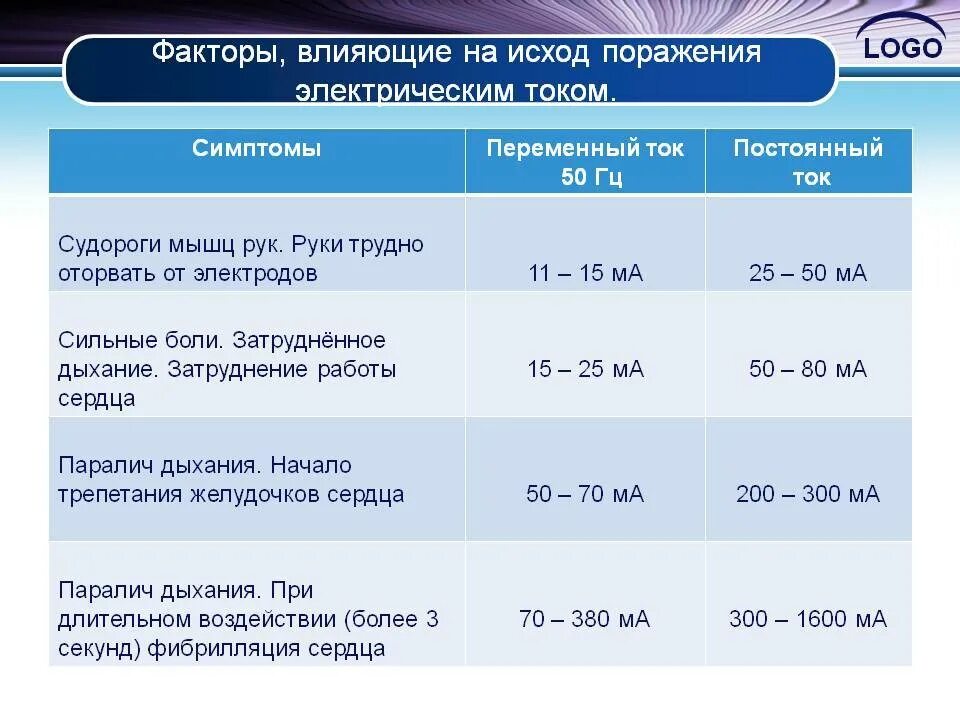 Факторы, влияющие на исход поражения электрическим током.

LOGO

| Симптомы | Переменный ток 50 Гц | Постоянный ток |
|---|---|---|
| Судороги мышц рук. Руки трудно оторвать от электродов | 11 – 15 мА | 25 – 50 мА |
| Сильные боли. Затруднённое дыхание. Затруднение работы сердца | 15 – 25 мА | 50 – 80 мА |
| Паралич дыхания. Начало трепетания желудочков сердца | 50 – 70 мА | 200 – 300 мА |
| Паралич дыхания. При длительном воздействии (более 3 секунд) фибрилляция сердца | 70 – 380 мА | 300 – 1600 мА |